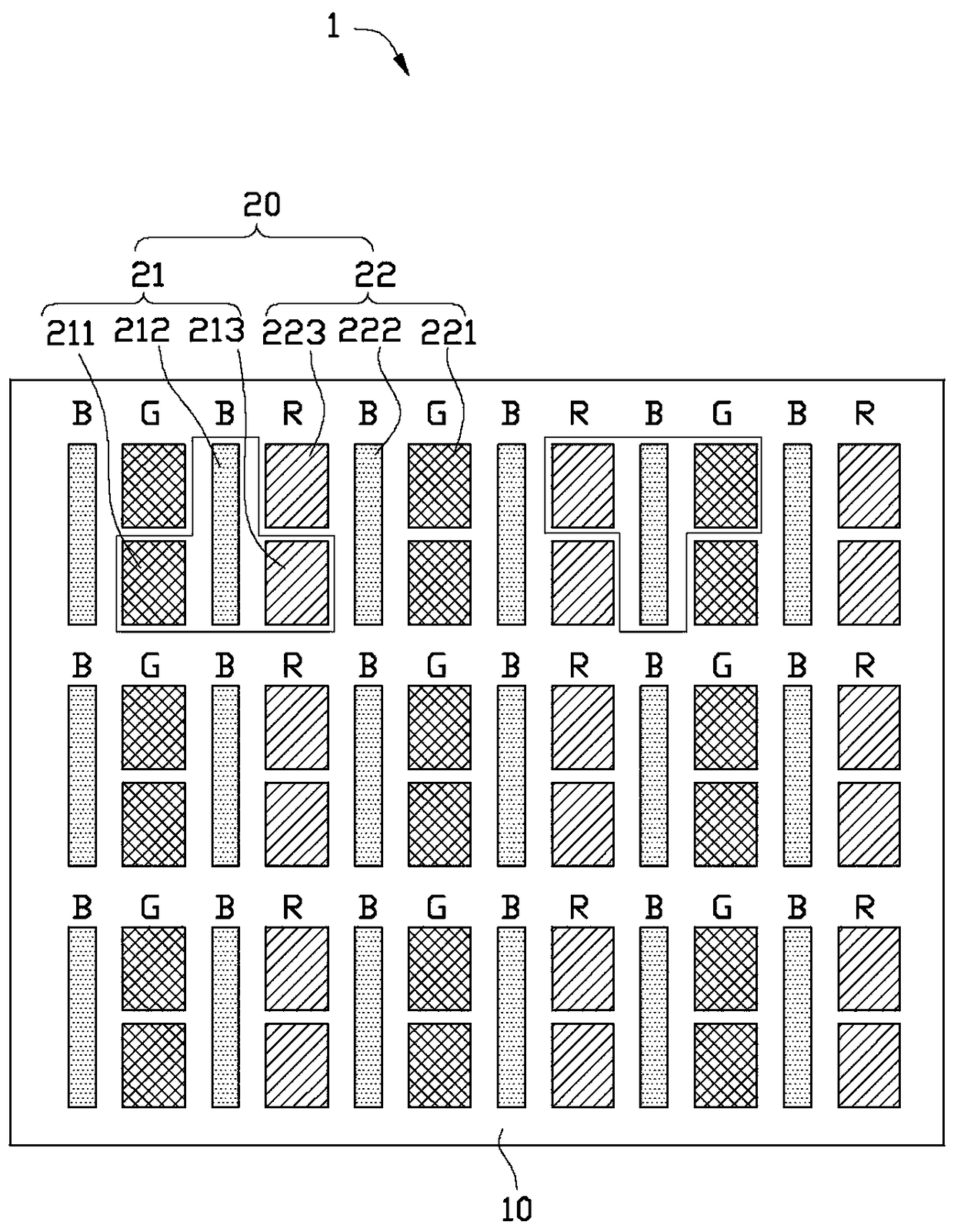 1

20

21

22

211 212 213 223 222 221

B G B R B G B R B G B R

B G B R B G B R B G B R

B G B R B G B R B G B R

10